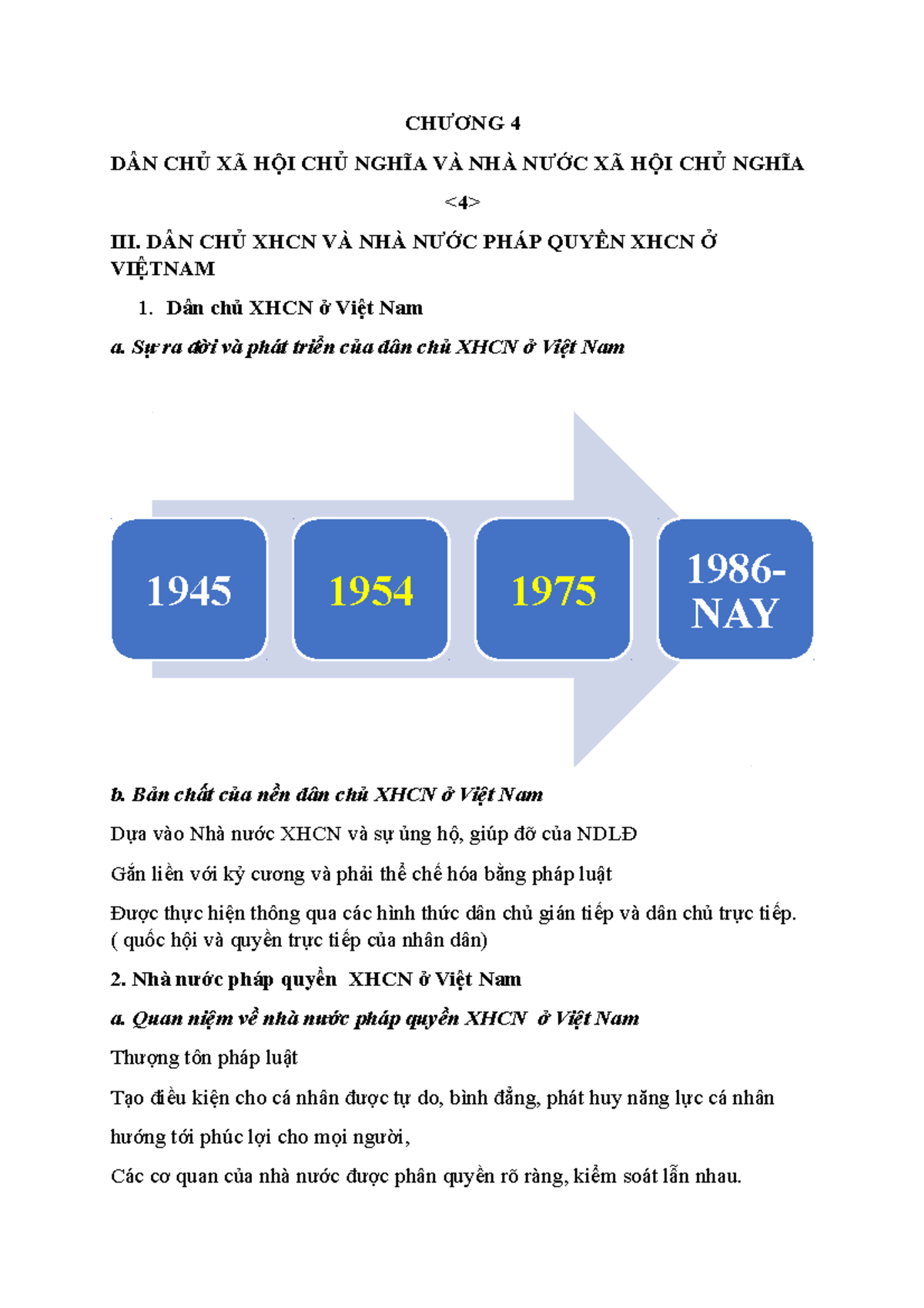 CHƯƠNG 4

DÂN CHỦ XÃ HỘI CHỦ NGHĨA VÀ NHÀ NƯỚC XÃ HỘI CHỦ NGHĨA

<4>

III. DÂN CHỦ XHCN VÀ NHÀ NƯỚC PHÁP QUYỀN XHCN Ở VIỆTNAM

1. Dân chủ XHCN ở Việt Nam

a. Sự ra đời và phát triển của dân chủ XHCN ở Việt Nam

1945

1954

1975

1986-NAY

b. Bản chất của nền dân chủ XHCN ở Việt Nam

Dựa vào Nhà nước XHCN và sự ủng hộ, giúp đỡ của NDLĐ

Gắn liền với kỷ cương và phải thể chế hóa bằng pháp luật

Được thực hiện thông qua các hình thức dân chủ gián tiếp và dân chủ trực tiếp. ( quốc hội và quyền trực tiếp của nhân dân)

2. Nhà nước pháp quyền XHCN ở Việt Nam

a. Quan niệm về nhà nước pháp quyền XHCN ở Việt Nam

Thượng tôn pháp luật

Tạo điều kiện cho cá nhân được tự do, bình đẳng, phát huy năng lực cá nhân

hướng tới phúc lợi cho mọi người,

Các cơ quan của nhà nước được phân quyền rõ ràng, kiểm soát lẫn nhau.